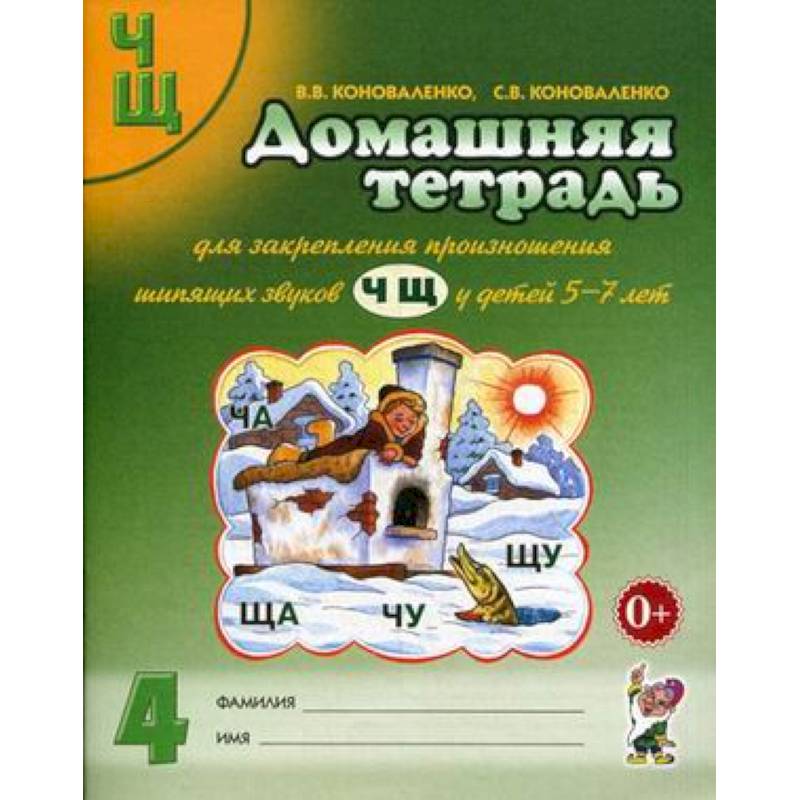 Ч
Щ

В.В. КОНОВАЛЕНКО, С.В. КОНОВАЛЕНКО

Домашняя тетрадь

для закрепления произношения шипящих звуков Ч Щ у детей 5–7 лет

ЧА

ЩУ

ЩА ЧУ

0+

4

ФАМИЛИЯ

ИМЯ